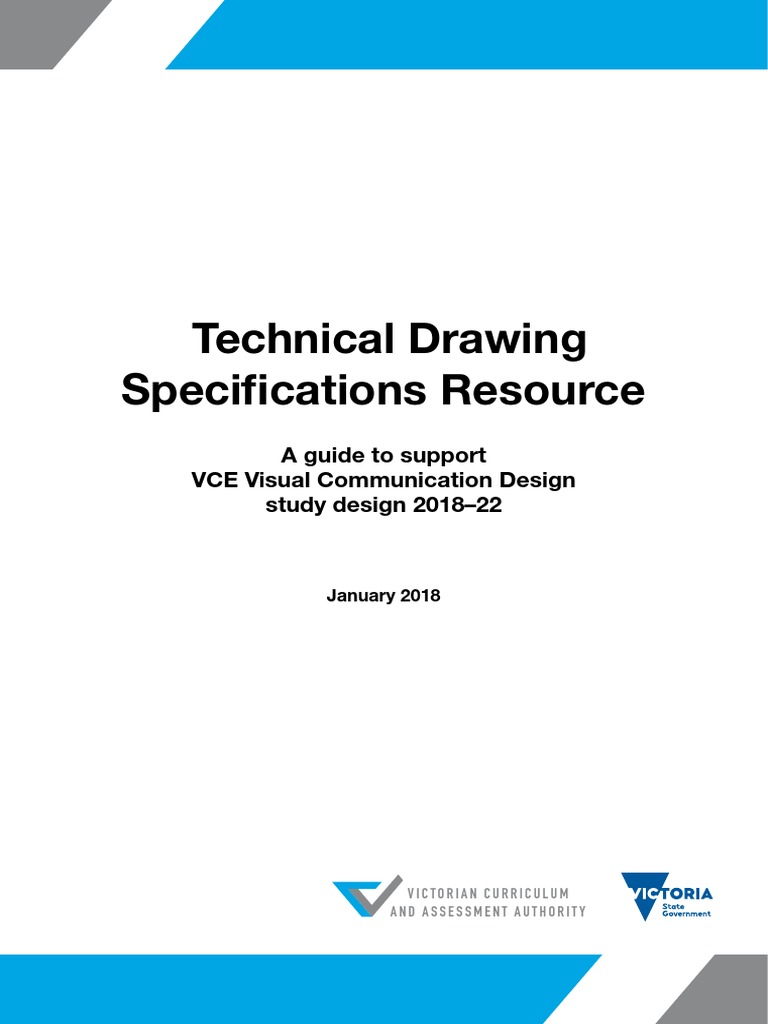 Technical Drawing
Specifications Resource

A guide to support
VCE Visual Communication Design
study design 2018–22

January 2018

VICTORIAN CURRICULUM
AND ASSESSMENT AUTHORITY

VICTORIA
State
Government